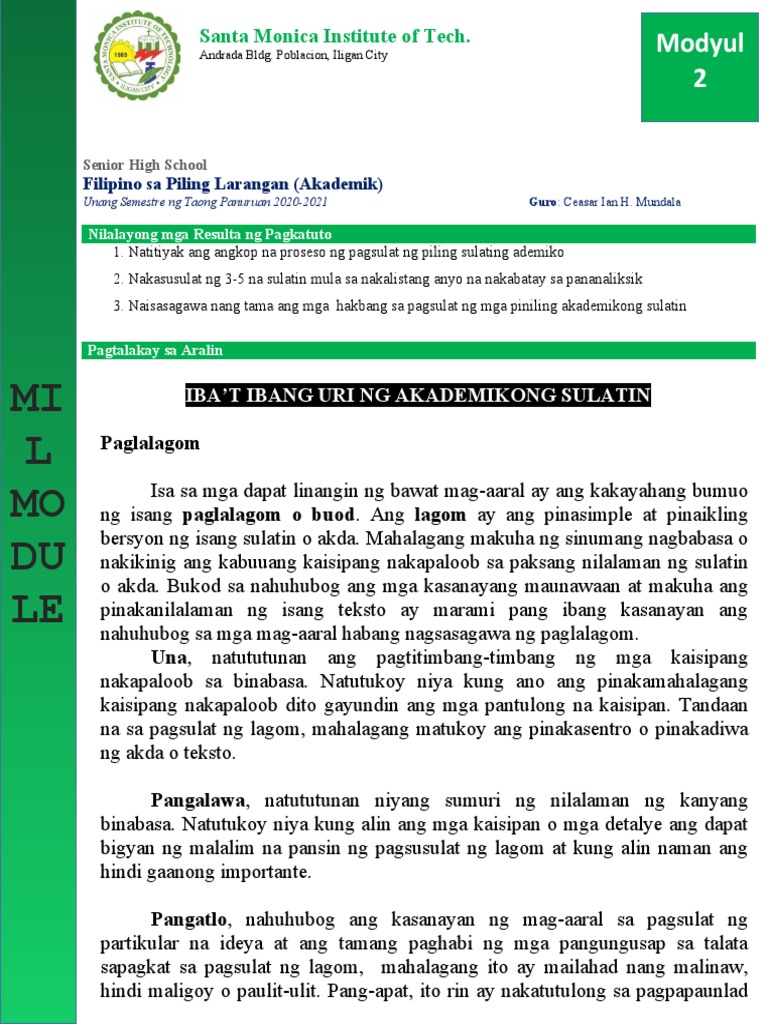 SANTA MONICA INSTITUTE OF TECHNOLOGY
1985
ILIGAN CITY

Santa Monica Institute of Tech.
Andrada Bldg. Poblacion, Iligan City

Modyul 2

Senior High School
Filipino sa Piling Larangan (Akademik)
Unang Semestre ng Taong Panuruan 2020-2021
Guro: Ceasar Ian H. Mundala

Nilalayong mga Resulta ng Pagkatuto
1. Natitiyak ang angkop na proseso ng pagsulat ng piling sulating ademiko
2. Nakasusulat ng 3-5 na sulatin mula sa nakalistang anyo na nakabatay sa pananaliksik
3. Naisasagawa nang tama ang mga hakbang sa pagsulat ng mga piniling akademikong sulatin

Pagtalakay sa Aralin

MI L MO DU LE

IBA'T IBANG URI NG AKADEMIKONG SULATIN

Paglalagom

Isa sa mga dapat linangin ng bawat mag-aaral ay ang kakayahang bumuo ng isang paglalagom o buod. Ang lagom ay ang pinasimple at pinaikling bersyon ng isang sulatin o akda. Mahalagang makuha ng sinumang nagbabasa o nakikinig ang kabuuang kaisipang nakapaloob sa paksang nilalaman ng sulatin o akda. Bukod sa nahuhubog ang mga kasanayang maunawaan at makuha ang pinakanilalaman ng isang teksto ay marami pang ibang kasanayan ang nahuhubog sa mga mag-aaral habang nagsasagawa ng paglalagom.

Una, natututunan ang pagtitimbang-timbang ng mga kaisipang nakapaloob sa binabasa. Natutukoy niya kung ano ang pinakamahalagang kaisipang nakapaloob dito gayundin ang mga pantulong na kaisipan. Tandaan na sa pagsulat ng lagom, mahalagang matukoy ang pinakasentro o pinakadiwa ng akda o teksto.

Pangalawa, natututunan niyang sumuri ng nilalaman ng kanyang binabasa. Natutukoy niya kung alin ang mga kaisipan o mga detalye ang dapat bigyan ng malalim na pansin ng pagsusulat ng lagom at kung alin naman ang hindi gaanong importante.

Pangatlo, nahuhubog ang kasanayan ng mag-aaral sa pagsulat ng partikular na ideya at ang tamang paghabi ng mga pangungusap sa talata sapagkat sa pagsulat ng lagom, mahalagang ito ay mailahad nang malinaw, hindi maligoy o paulit-ulit. Pang-apat, ito rin ay nakatutulong sa pagpapaunlad